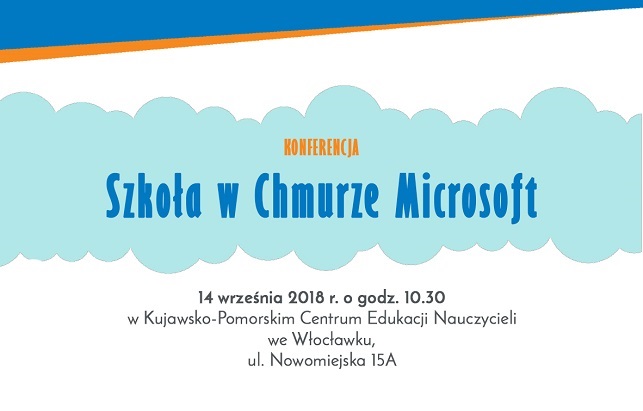 KONFERENCJA

Szkoła w Chmurze Microsoft

14 września 2018 r. o godz. 10.30
w Kujawsko-Pomorskim Centrum Edukacji Nauczycieli
we Włocławku,
ul. Nowomiejska 15A